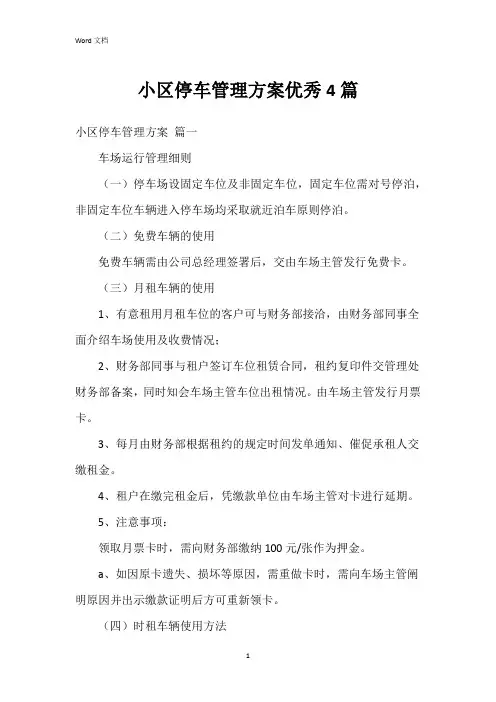 Word 文档

小区停车管理方案优秀4篇

小区停车管理方案 篇一

车场运行管理细则

（一）停车场设固定车位及非固定车位，固定车位需对号停泊，非固定车位车辆进入停车场均采取就近泊车原则停泊。

（二）免费车辆的使用

免费车辆需由公司总经理签署后，交由车场主管发行免费卡。

（三）月租车辆的使用

1、有意租用月租车位的客户可与财务部接洽，由财务部同事全面介绍车场使用及收费情况；

2、财务部同事与租户签订车位租赁合同，租约复印件交管理处财务部备案，同时知会车场主管车位出租情况。由车场主管发行月票卡。

3、每月由财务部根据租约的规定时间发单通知、催促承租人交缴租金。

4、租户在缴完租金后，凭缴款单位由车场主管对卡进行延期。

5、注意事项：

领取月票卡时，需向财务部缴纳100元/张作为押金。

a、如因原卡遗失、损坏等原因，需重做卡时，需向车场主管阐明原因并出示缴款证明后方可重新领卡。

（四）时租车辆使用方法

1